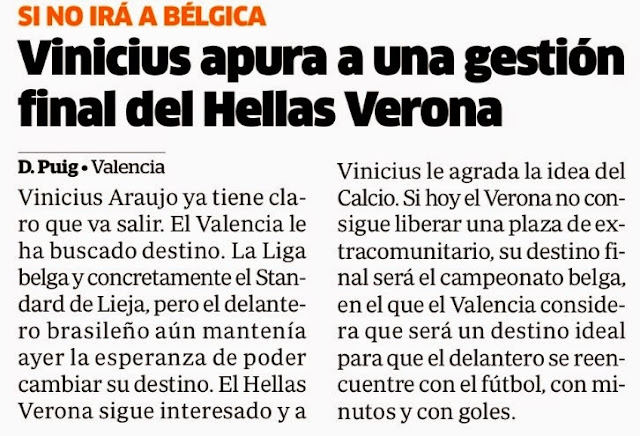 SI NO IRÁ A BÉLGICA

Vinicius apura a una gestión final del Hellas Verona

D. Puig • Valencia

Vinicius Araujo ya tiene claro que va salir. El Valencia le ha buscado destino. La Liga belga y concretamente el Standard de Lieja, pero el delantero brasileño aún mantenía ayer la esperanza de poder cambiar su destino. El Hellas Verona sigue interesado y a Vinicius le agrada la idea del Calcio. Si hoy el Verona no consigue liberar una plaza de extracomunitario, su destino final será el campeonato belga, en el que el Valencia considera que será un destino ideal para que el delantero se reencuentre con el fútbol, con minutos y con goles.